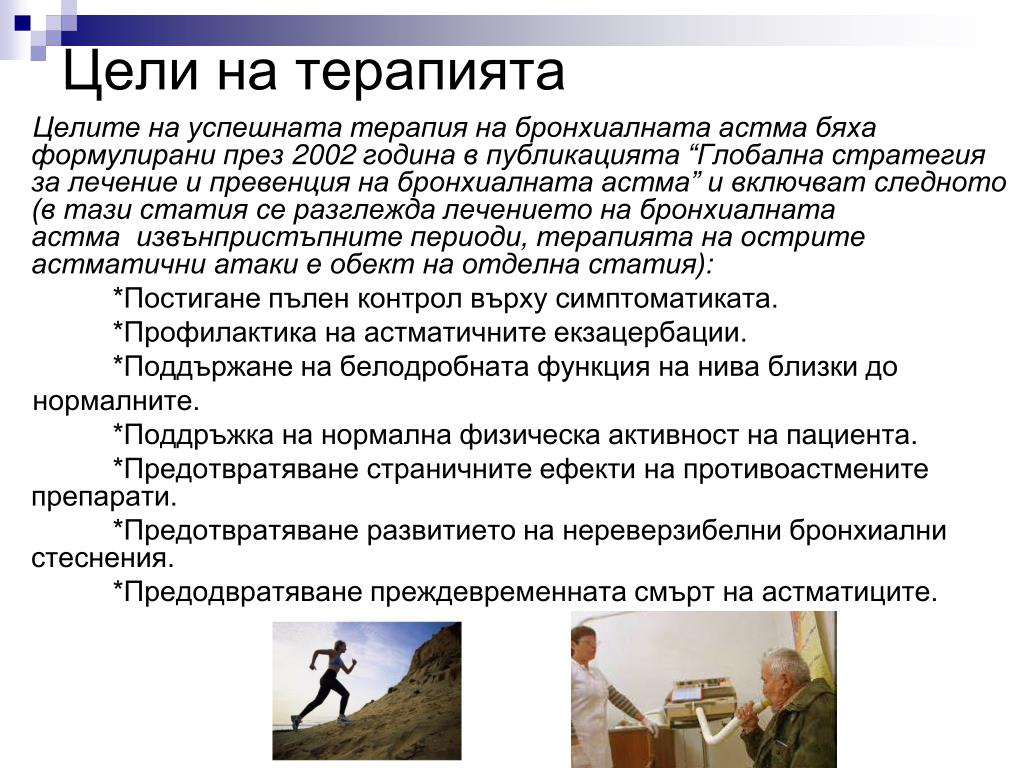 Цели на терапията

Целите на успешната терапия на бронхиалната астма бяха формулирани през 2002 година в публикацията “Глобална стратегия за лечение и превенция на бронхиалната астма” и включват следното (в тази статия се разглежда лечението на бронхиалната астма извънпристъпните периоди, терапията на острите астматични атаки е обект на отделна статия):

*Постигане пълен контрол върху симптоматиката.

*Профилактика на астматичните екзацербации.

*Поддържане на белодробната функция на нива близки до нормалните.

*Поддръжка на нормална физическа активност на пациента.

*Предотвратяване страничните ефекти на противоастмените препарати.

*Предотвратяване развитието на нереверзибелни бронхиални стеснения.

*Предодвратяване преждевременната смърт на астматиците.